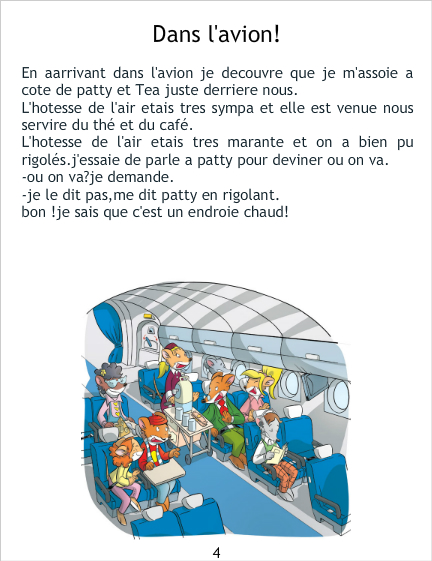 Dans l'avion!

En aarrivant dans l'avion je decouvre que je m'assoie a cote de patty et Tea juste derriere nous.
L'hotesse de l'air etais tres sympa et elle est venue nous servire du thé et du café.
L'hotesse de l'air etais tres marante et on a bien pu rigolés.j'essaie de parle a patty pour deviner ou on va.
-ou on va?je demande.
-je le dit pas,me dit patty en rigolant.
bon !je sais que c'est un endroie chaud!

4